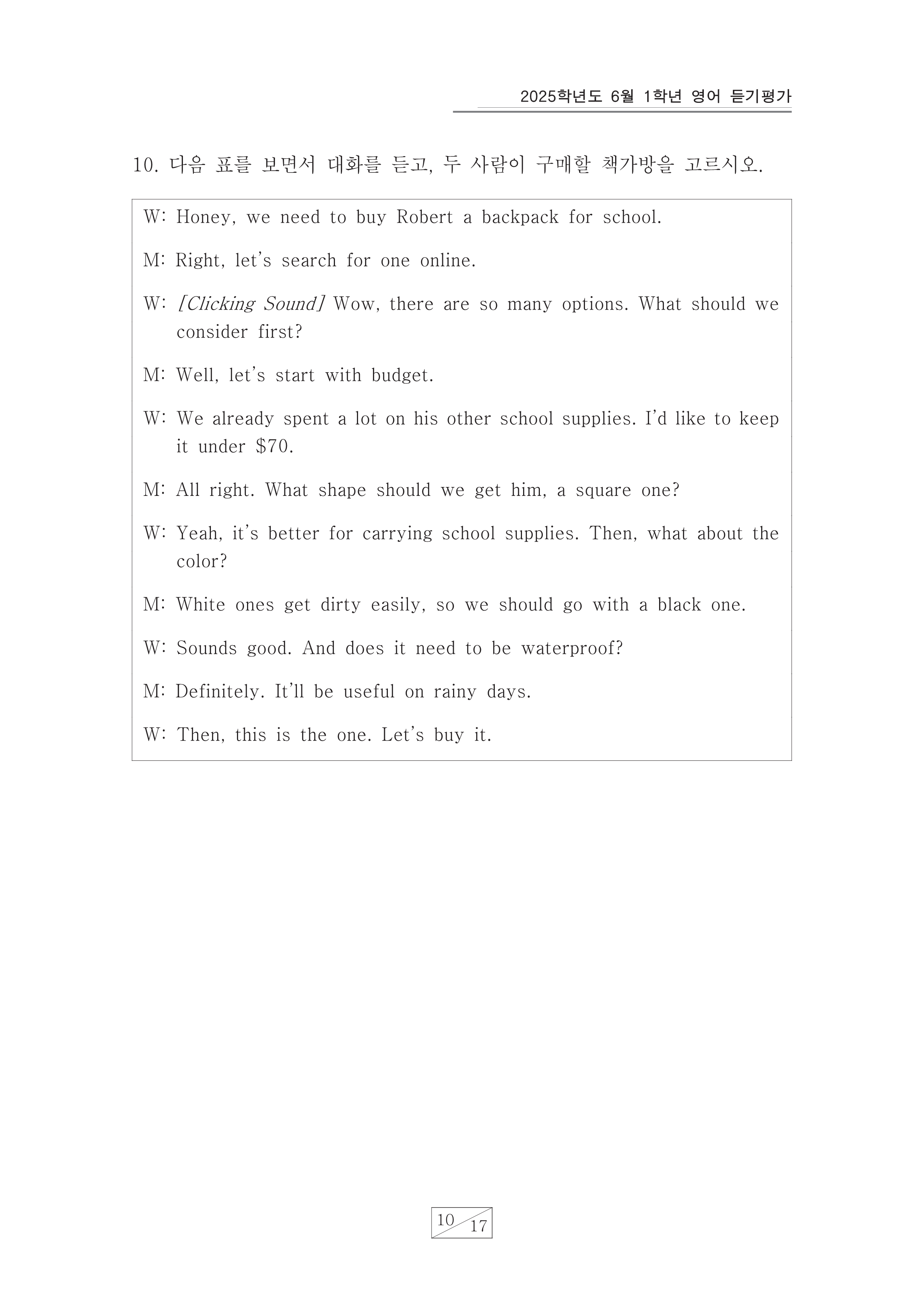 2025학년도 6월 1학년 영어 듣기평가

10. 다음 표를 보면서 대화를 듣고, 두 사람이 구매할 책가방을 고르시오.

W: Honey, we need to buy Robert a backpack for school.

M: Right, let's search for one online.

W: [Clicking Sound] Wow, there are so many options. What should we consider first?

M: Well, let's start with budget.

W: We already spent a lot on his other school supplies. I'd like to keep it under \$70.

M: All right. What shape should we get him, a square one?

W: Yeah, it's better for carrying school supplies. Then, what about the color?

M: White ones get dirty easily, so we should go with a black one.

W: Sounds good. And does it need to be waterproof?

M: Definitely. It'll be useful on rainy days.

W: Then, this is the one. Let's buy it.

10 17